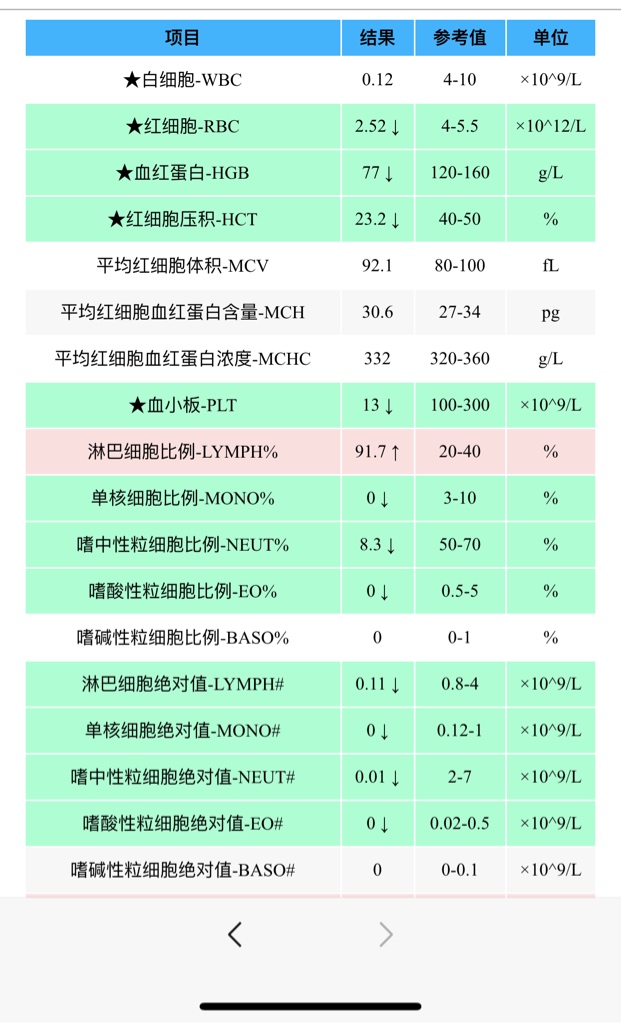 | 项目 | 结果 | 参考值 | 单位 |
|---|---|---|---|
| ★白细胞-WBC | 0.12 | 4-10 | ×10^9/L |
| ★红细胞-RBC | 2.52 ↓ | 4-5.5 | ×10^12/L |
| ★血红蛋白-HGB | 77 ↓ | 120-160 | g/L |
| ★红细胞压积-HCT | 23.2 ↓ | 40-50 | % |
| 平均红细胞体积-MCV | 92.1 | 80-100 | fL |
| 平均红细胞血红蛋白含量-MCH | 30.6 | 27-34 | pg |
| 平均红细胞血红蛋白浓度-MCHC | 332 | 320-360 | g/L |
| ★血小板-PLT | 13 ↓ | 100-300 | ×10^9/L |
| 淋巴细胞比例-LYMPH% | 91.7 ↑ | 20-40 | % |
| 单核细胞比例-MONO% | 0 ↓ | 3-10 | % |
| 嗜中性粒细胞比例-NEUT% | 8.3 ↓ | 50-70 | % |
| 嗜酸性粒细胞比例-EO% | 0 ↓ | 0.5-5 | % |
| 嗜碱性粒细胞比例-BASO% | 0 | 0-1 | % |
| 淋巴细胞绝对值-LYMPH# | 0.11 ↓ | 0.8-4 | ×10^9/L |
| 单核细胞绝对值-MONO# | 0 ↓ | 0.12-1 | ×10^9/L |
| 嗜中性粒细胞绝对值-NEUT# | 0.01 ↓ | 2-7 | ×10^9/L |
| 嗜酸性粒细胞绝对值-EO# | 0 ↓ | 0.02-0.5 | ×10^9/L |
| 嗜碱性粒细胞绝对值-BASO# | 0 | 0-0.1 | ×10^9/L |

<  >